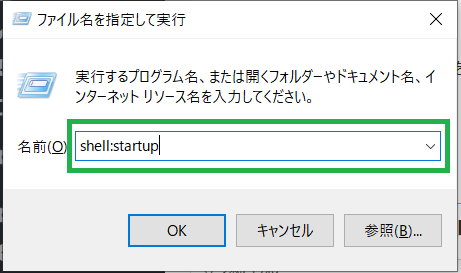 ファイル名を指定して実行

実行するプログラム名、または開くフォルダーやドキュメント名、インターネット リソース名を入力してください。

名前(O): shell:startup

OK
キャンセル
参照(B)...